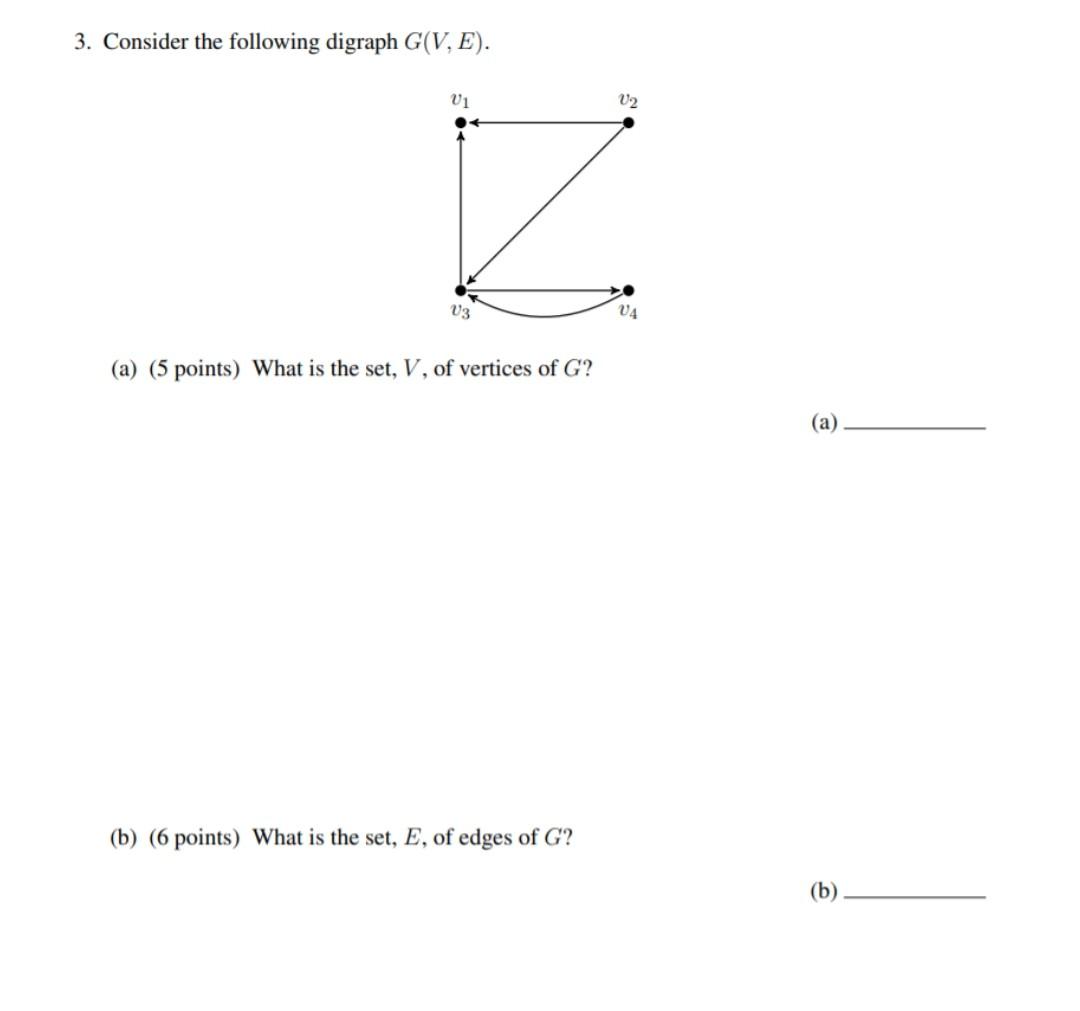 3. Consider the following digraph $G(V, E)$.

$v_1$

$v_2$

$v_3$

$v_4$

(a) (5 points) What is the set, $V$, of vertices of $G$?

(a) ____

(b) (6 points) What is the set, $E$, of edges of $G$?

(b) ____